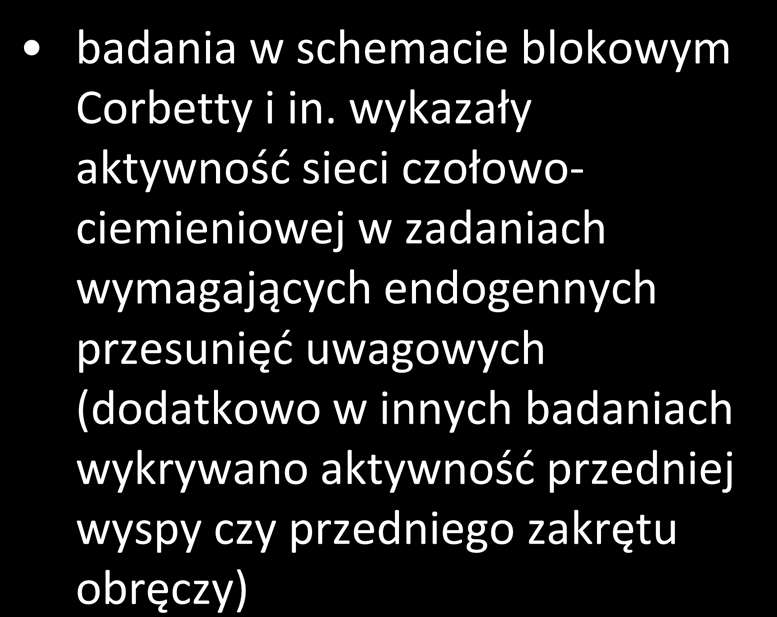 • badania w schemacie blokowym Corbetty i in. wykazały aktywność sieci czołowo-ciemieniowej w zadaniach wymagających endogennych przesunięć uwagowych (dodatkowo w innych badaniach wykrywano aktywność przedniej wyspy czy przedniego zakrętu obręczy)